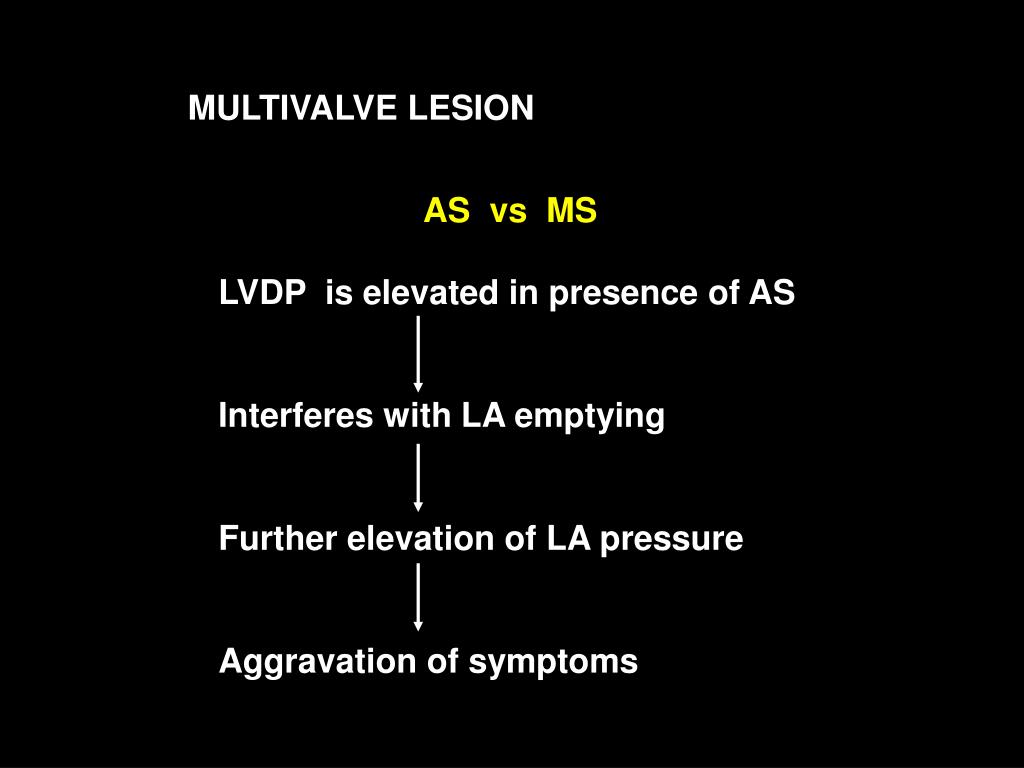 MULTIVALVE LESION

AS vs MS

LVDP is elevated in presence of AS

Interferes with LA emptying

Further elevation of LA pressure

Aggravation of symptoms